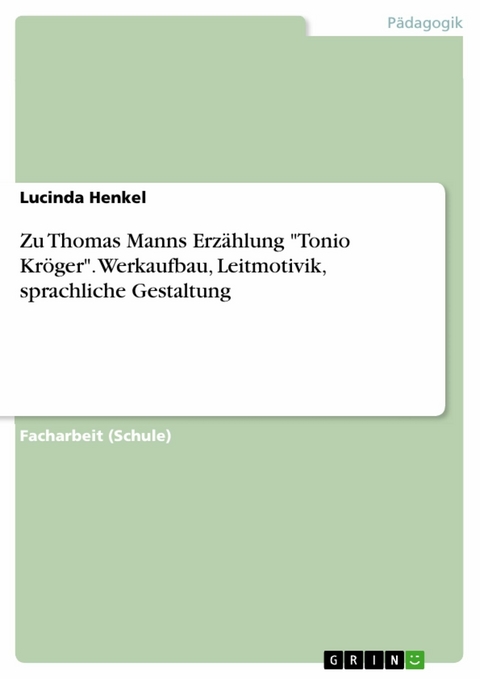 Pädagogik

Lucinda Henkel

Zu Thomas Manns Erzählung "Tonio Kröger". Werkaufbau, Leitmotivik, sprachliche Gestaltung

Facharbeit (Schule)

GRIN